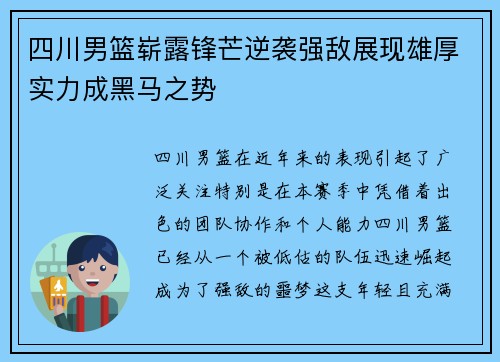 四川男篮崭露锋芒逆袭强敌展现雄厚实力成黑马之势

四川男篮在近年来的表现引起了广泛关注特别是在本赛季中凭借着出色的团队协作和个人能力四川男篮已经从一个被低估的队伍迅速崛起成为了强敌的噩梦这支年轻且充满